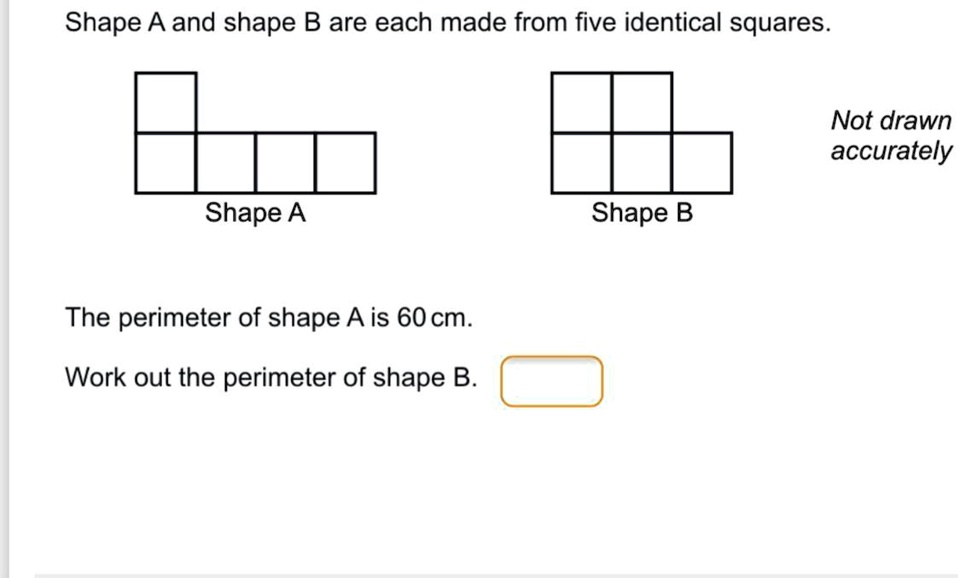 Shape A and shape B are each made from five identical squares.

Shape A

Shape B

Not drawn accurately

The perimeter of shape A is 60 cm.

Work out the perimeter of shape B.